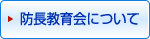 防長教育会について